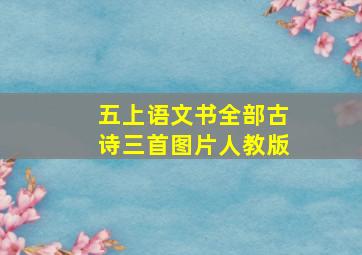 五上语文书全部古诗三首图片人教版